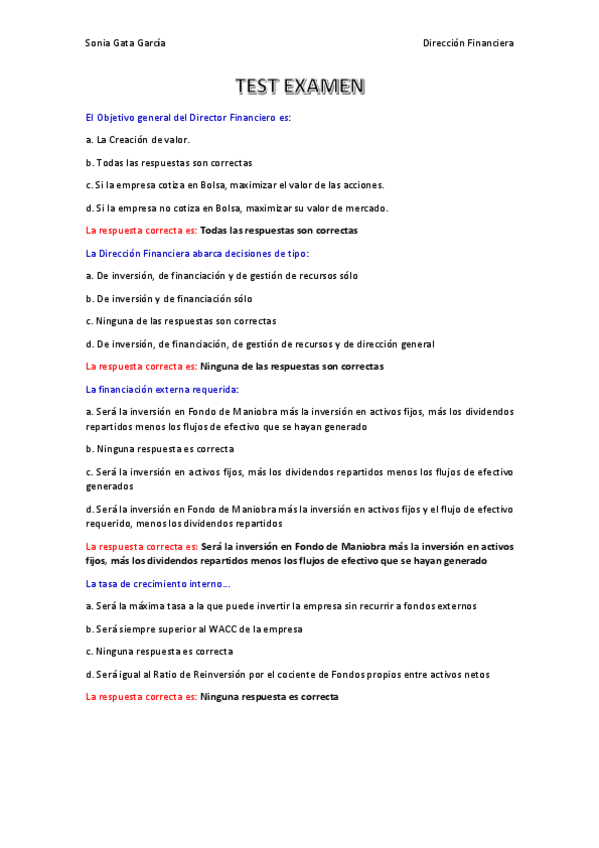 Sonia Gata García

Dirección Financiera

TEST EXAMEN

El Objetivo general del Director Financiero es:

a. La Creación de valor.

b. Todas las respuestas son correctas

c. Si la empresa cotiza en Bolsa, maximizar el valor de las acciones.

d. Si la empresa no cotiza en Bolsa, maximizar su valor de mercado.

La respuesta correcta es: Todas las respuestas son correctas

La Dirección Financiera abarca decisiones de tipo:

a. De inversión, de financiación y de gestión de recursos sólo

b. De inversión y de financiación sólo

c. Ninguna de las respuestas son correctas

d. De inversión, de financiación, de gestión de recursos y de dirección general

La respuesta correcta es: Ninguna de las respuestas son correctas

La financiación externa requerida:

a. Será la inversión en Fondo de Maniobra más la inversión en activos fijos, más los dividendos repartidos menos los flujos de efectivo que se hayan generado

b. Ninguna respuesta es correcta

c. Será la inversión en activos fijos, más los dividendos repartidos menos los flujos de efectivo generados

d. Será la inversión en Fondo de Maniobra más la inversión en activos fijos y el flujo de efectivo requerido, menos los dividendos repartidos

La respuesta correcta es: Será la inversión en Fondo de Maniobra más la inversión en activos fijos, más los dividendos repartidos menos los flujos de efectivo que se hayan generado

La tasa de crecimiento interno...

a. Será la máxima tasa a la que puede invertir la empresa sin recurrir a fondos externos

b. Será siempre superior al WACC de la empresa

c. Ninguna respuesta es correcta

d. Será igual al Ratio de Reinversión por el cociente de Fondos propios entre activos netos

La respuesta correcta es: Ninguna respuesta es correcta